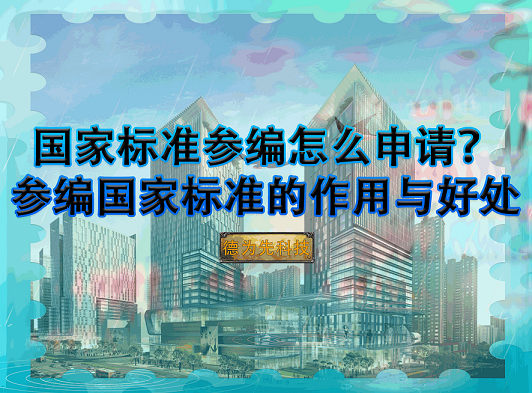 国家标准参编怎么申请?
参编国家标准的作用与好处

德为先科技